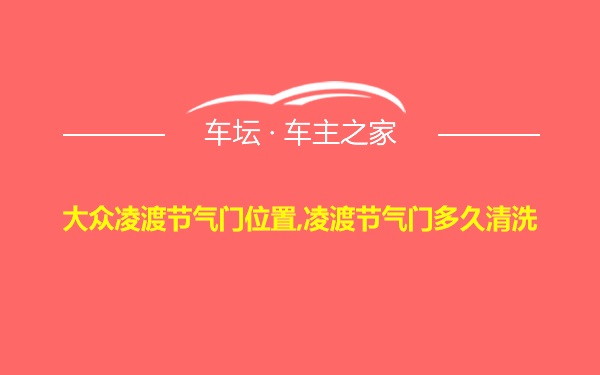 车坛 · 车主之家

大众凌渡节气门位置,凌渡节气门多久清洗